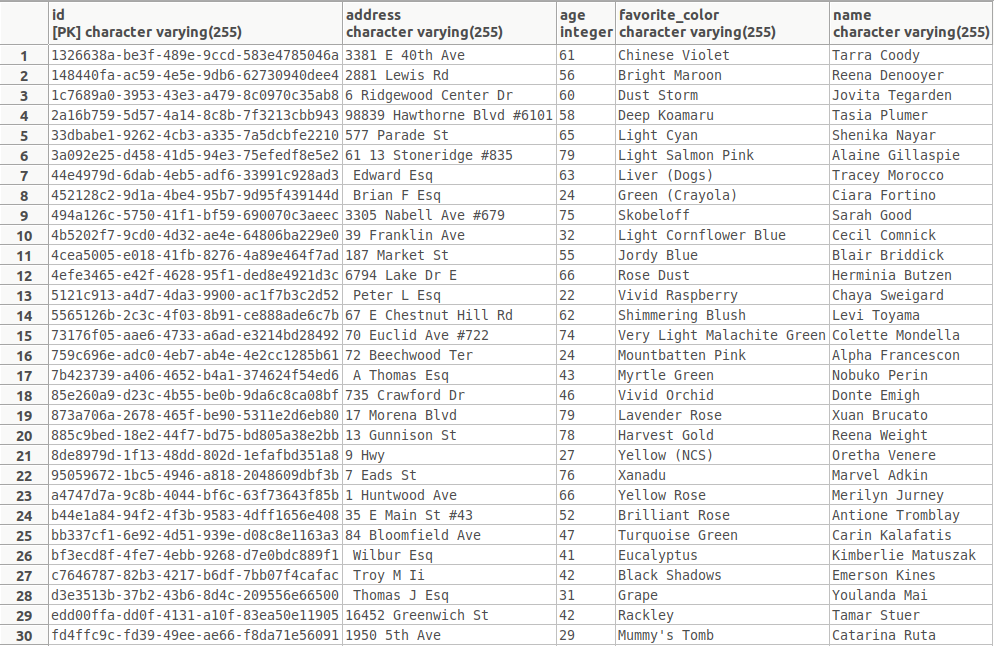 | | id [PK] character varying(255) | address character varying(255) | age integer | favorite_color character varying(255) | name character varying(255) |
|---|---|---|---|---|---|
| 1 | 1326638a-be3f-489e-9ccd-583e4785046a | 3381 E 40th Ave | 61 | Chinese Violet | Tarra Coody |
| 2 | 148440fa-ac59-4e5e-9db6-62730940dee4 | 2881 Lewis Rd | 56 | Bright Maroon | Reena Denooyer |
| 3 | 1c7689a0-3953-43e3-a479-8c0970c35ab8 | 6 Ridgewood Center Dr | 60 | Dust Storm | Jovita Tegarden |
| 4 | 2a16b759-5d57-4a14-8c8b-7f3213cbb943 | 98839 Hawthorne Blvd #6101 | 58 | Deep Koamaru | Tasia Plumer |
| 5 | 33dbabe1-9262-4cb3-a335-7a5dcbfe2210 | 577 Parade St | 65 | Light Cyan | Shenika Nayar |
| 6 | 3a092e25-d458-41d5-94e3-75efedf8e5e2 | 61 13 Stoneridge #835 | 79 | Light Salmon Pink | Alaine Gillaspie |
| 7 | 44e4979d-6dab-4eb5-adf6-33991c928ad3 | Edward Esq | 63 | Liver (Dogs) | Tracey Morocco |
| 8 | 452128c2-9d1a-4be4-95b7-9d95f439144d | Brian F Esq | 24 | Green (Crayola) | Ciara Fortino |
| 9 | 494a126c-5750-41f1-bf59-690070c3aeec | 3305 Nabell Ave #679 | 75 | Skobeloff | Sarah Good |
| 10 | 4b5202f7-9cd0-4d32-ae4e-64806ba229e0 | 39 Franklin Ave | 32 | Light Cornflower Blue | Cecil Comnick |
| 11 | 4cea5005-e018-41fb-8276-4a89e464f7ad | 187 Market St | 55 | Jordy Blue | Blair Briddick |
| 12 | 4efe3465-e42f-4628-95f1-ded8e4921d3c | 6794 Lake Dr E | 66 | Rose Dust | Herminia Butzen |
| 13 | 5121c913-a4d7-4da3-9900-ac1f7b3c2d52 | Peter L Esq | 22 | Vivid Raspberry | Chaya Sweigard |
| 14 | 5565126b-2c3c-4f03-8b91-ce888ade6c7b | 67 E Chestnut Hill Rd | 62 | Shimmering Blush | Levi Toyama |
| 15 | 73176f05-aae6-4733-a6ad-e3214bd28492 | 70 Euclid Ave #722 | 74 | Very Light Malachite Green | Colette Mondella |
| 16 | 759c696e-adc0-4eb7-ab4e-4e2cc1285b61 | 72 Beechwood Ter | 24 | Mountbatten Pink | Alpha Francescon |
| 17 | 7b423739-a406-4652-b4a1-374624f54ed6 | A Thomas Esq | 43 | Myrtle Green | Nobuko Perin |
| 18 | 85e260a9-d23c-4b55-be0b-9da6c8ca08bf | 735 Crawford Dr | 46 | Vivid Orchid | Donte Emigh |
| 19 | 873a706a-2678-465f-be90-5311e2d6eb80 | 17 Morena Blvd | 79 | Lavender Rose | Xuan Brucato |
| 20 | 885c9bed-18e2-44f7-bd75-bd805a38e2bb | 13 Gunnison St | 78 | Harvest Gold | Reena Weight |
| 21 | 8de8979d-1f13-48dd-802d-1efafbd351a8 | 9 Hwy | 27 | Yellow (NCS) | Oretha Venere |
| 22 | 95059672-1bc5-4946-a818-2048609dbf3b | 7 Eads St | 76 | Xanadu | Marvel Adkin |
| 23 | a4747d7a-9c8b-4044-bf6c-63f73643f85b | 1 Huntwood Ave | 66 | Yellow Rose | Merilyn Jurney |
| 24 | b44e1a84-94f2-4f3b-9583-4dff1656e408 | 35 E Main St #43 | 52 | Brilliant Rose | Antione Tromblay |
| 25 | bb337cf1-6e92-4d51-939e-d08c8e1163a3 | 84 Bloomfield Ave | 47 | Turquoise Green | Carin Kalafatis |
| 26 | bf3ecd8f-4fe7-4ebb-9268-d7e0bdc889f1 | Wilbur Esq | 41 | Eucalyptus | Kimberlie Matuszak |
| 27 | c7646787-82b3-4217-b6df-7bb07f4cafac | Troy M Ii | 42 | Black Shadows | Emerson Kines |
| 28 | d3e3513b-37b2-43b6-8d4c-209556e66500 | Thomas J Esq | 31 | Grape | Youlanda Mai |
| 29 | edd00ffa-dd0f-4131-a10f-83ea50e11905 | 16452 Greenwich St | 42 | Rackley | Tamar Stuer |
| 30 | fd4ffc9c-fd39-49ee-ae66-f8da71e56091 | 1950 5th Ave | 29 | Mummy's Tomb | Catarina Ruta |